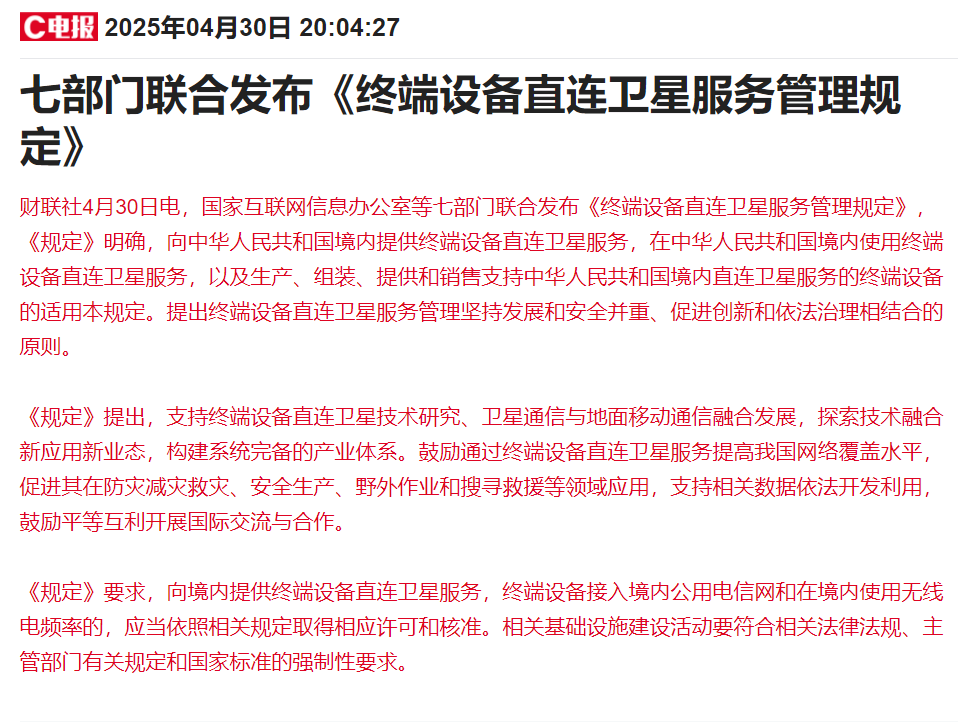 C电报 2025年04月30日 20:04:27

七部门联合发布《终端设备直连卫星服务管理规定》

财联社4月30日电，国家互联网信息办公室等七部门联合发布《终端设备直连卫星服务管理规定》，《规定》明确，向中华人民共和国境内提供终端设备直连卫星服务，在中华人民共和国境内使用终端设备直连卫星服务，以及生产、组装、提供和销售支持中华人民共和国境内直连卫星服务的终端设备的适用本规定。提出终端设备直连卫星服务管理坚持发展和安全并重、促进创新和依法治理相结合的原则。

《规定》提出，支持终端设备直连卫星技术研究、卫星通信与地面移动通信融合发展，探索技术融合新应用新业态，构建系统完备的产业体系。鼓励通过终端设备直连卫星服务提高我国网络覆盖水平，促进其在防灾减灾救灾、安全生产、野外作业和搜寻救援等领域应用，支持相关数据依法开发利用，鼓励平等互利开展国际交流与合作。

《规定》要求，向境内提供终端设备直连卫星服务，终端设备接入境内公用电信网和在境内使用无线电频率的，应当依照相关规定取得相应许可和核准。相关基础设施建设活动要符合相关法律法规、主管部门有关规定和国家标准的强制性要求。